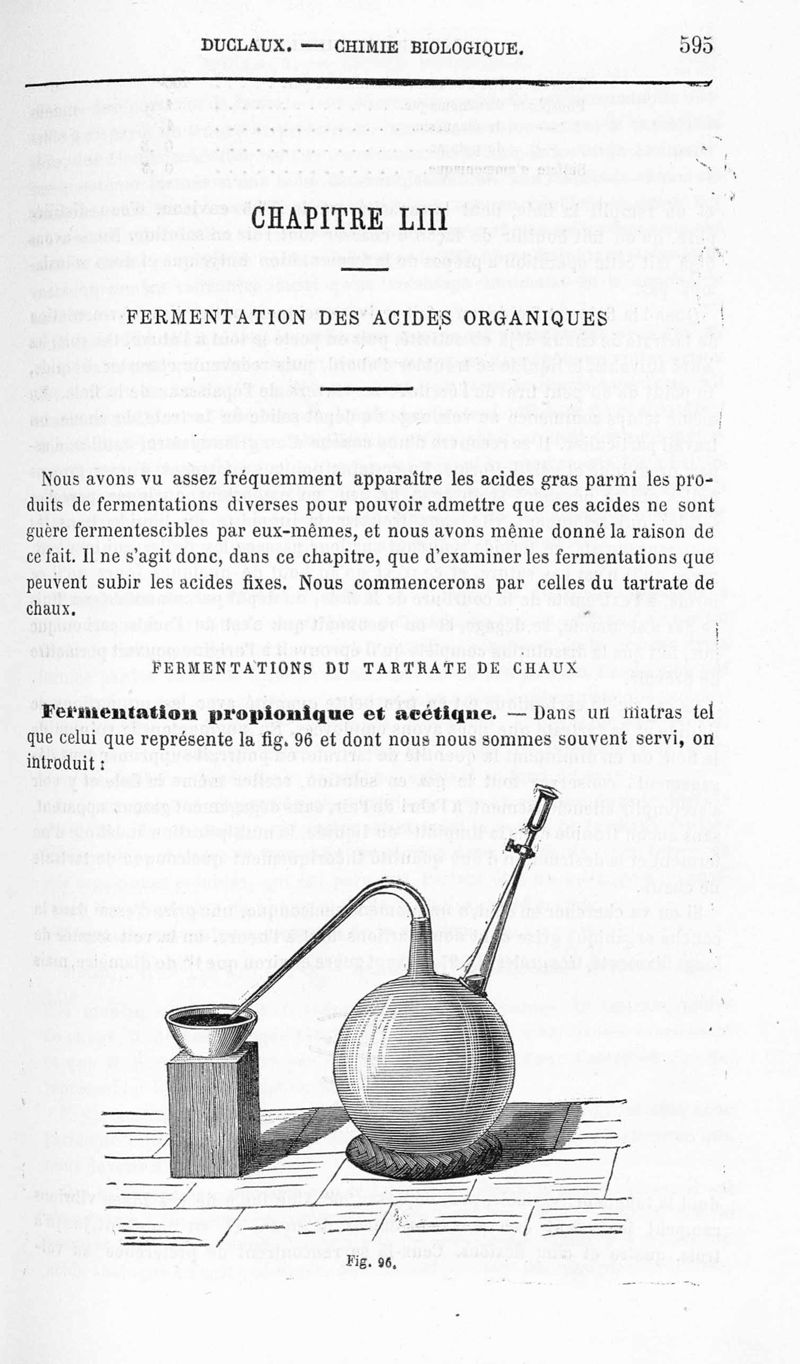 DUCLAUX. — CHIMIE BIOLOGIQUE. 595

CHAPITRE LIII

FERMENTATION DES ACIDES ORGANIQUES

Nous avons vu assez fréquemment apparaître les acides gras parmi les produits de fermentations diverses pour pouvoir admettre que ces acides ne sont guère fermentescibles par eux-mêmes, et nous avons même donné la raison de ce fait. Il ne s'agit donc, dans ce chapitre, que d'examiner les fermentations que peuvent subir les acides fixes. Nous commencerons par celles du tartrate de chaux.

FERMENTATIONS DU TARTRATE DE CHAUX

Fermentation propionique et acétique. — Dans un matras tel que celui que représente la fig. 96 et dont nous nous sommes souvent servi, on introduit :

Fig. 96.